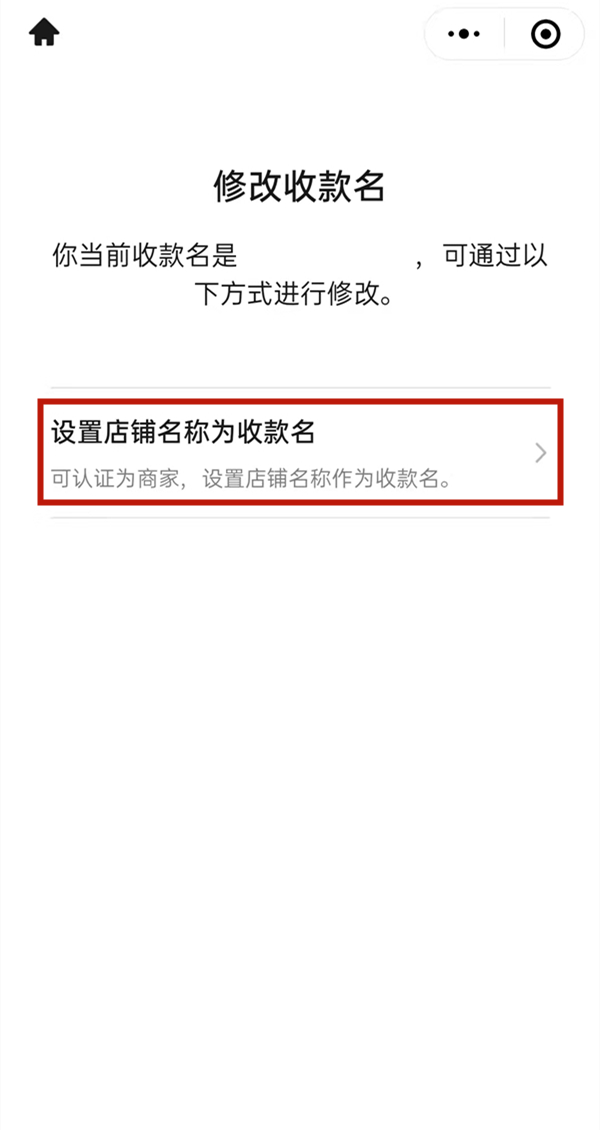 修改收款名

你当前收款名是 ，可通过以下方式进行修改。

设置店铺名称为收款名

可认证为商家，设置店铺名称作为收款名。